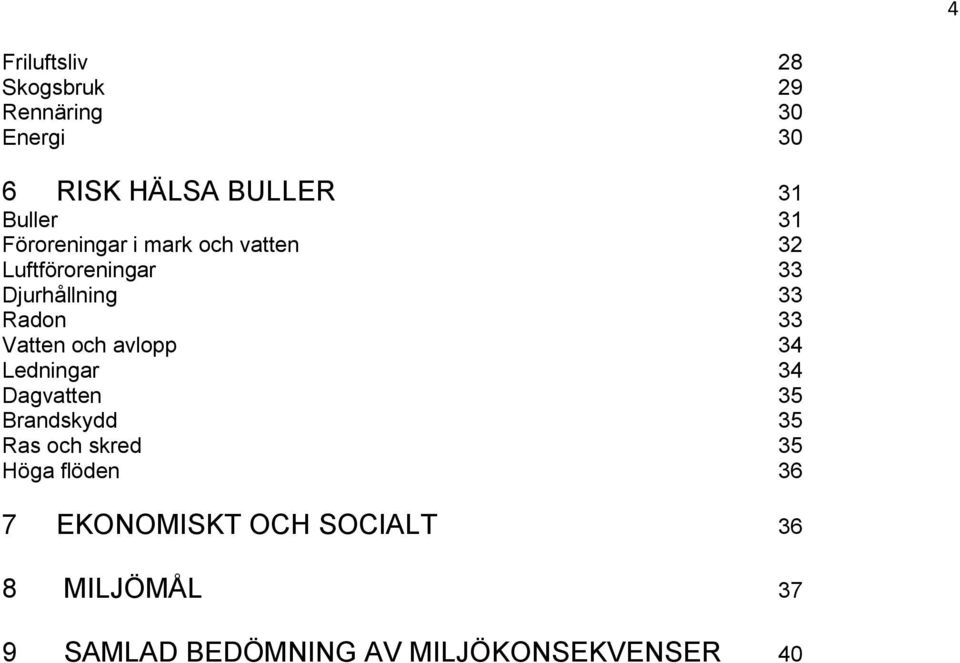 4

Friluftsliv 28
Skogsbruk 29
Rennäring 30
Energi 30

6 RISK HÄLSA BULLER 31
Buller 31
Föroreningar i mark och vatten 32
Luftföroreningar 33
Djurhållning 33
Radon 33
Vatten och avlopp 34
Ledningar 34
Dagvatten 35
Brandskydd 35
Ras och skred 35
Höga flöden 36

7 EKONOMISKT OCH SOCIALT 36

8 MILJÖMÅL 37

9 SAMLAD BEDÖMNING AV MILJÖKONSEKVENSER 40